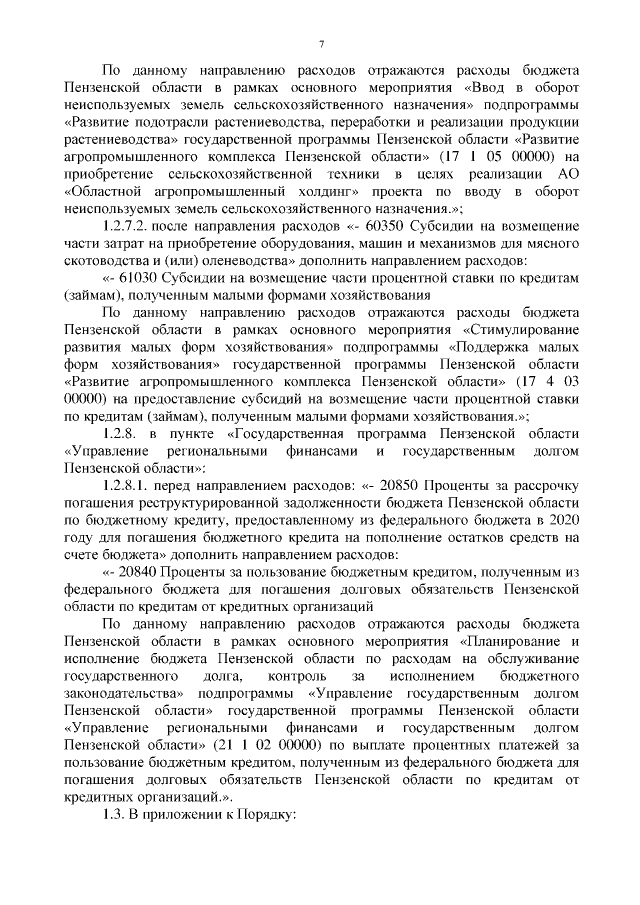 7

По данному направлению расходов отражаются расходы бюджета Пензенской области в рамках основного мероприятия «Ввод в оборот неиспользуемых земель сельскохозяйственного назначения» подпрограммы «Развитие подотрасли растениеводства, переработки и реализации продукции растениеводства» государственной программы Пензенской области «Развитие агропромышленного комплекса Пензенской области» (17 1 05 00000) на приобретение сельскохозяйственной техники в целях реализации АО «Областной агропромышленный холдинг» проекта по вводу в оборот неиспользуемых земель сельскохозяйственного назначения.»;

1.2.7.2. после направления расходов «- 60350 Субсидии на возмещение части затрат на приобретение оборудования, машин и механизмов для мясного скотоводства и (или) оленеводства» дополнить направлением расходов:

«- 61030 Субсидии на возмещение части процентной ставки по кредитам (займам), полученным малыми формами хозяйствования

По данному направлению расходов отражаются расходы бюджета Пензенской области в рамках основного мероприятия «Стимулирование развития малых форм хозяйствования» подпрограммы «Поддержка малых форм хозяйствования» государственной программы Пензенской области «Развитие агропромышленного комплекса Пензенской области» (17 4 03 00000) на предоставление субсидий на возмещение части процентной ставки по кредитам (займам), полученным малыми формами хозяйствования.»;

1.2.8. в пункте «Государственная программа Пензенской области «Управление региональными финансами и государственным долгом Пензенской области»:

1.2.8.1. перед направлением расходов: «- 20850 Проценты за рассрочку погашения реструктурированной задолженности бюджета Пензенской области по бюджетному кредиту, предоставленному из федерального бюджета в 2020 году для погашения бюджетного кредита на пополнение остатков средств на счете бюджета» дополнить направлением расходов:

«- 20840 Проценты за пользование бюджетным кредитом, полученным из федерального бюджета для погашения долговых обязательств Пензенской области по кредитам от кредитных организаций

По данному направлению расходов отражаются расходы бюджета Пензенской области в рамках основного мероприятия «Планирование и исполнение бюджета Пензенской области по расходам на обслуживание государственного долга, контроль за исполнением бюджетного законодательства» подпрограммы «Управление государственным долгом Пензенской области» государственной программы Пензенской области «Управление региональными финансами и государственным долгом Пензенской области» (21 1 02 00000) по выплате процентных платежей за пользование бюджетным кредитом, полученным из федерального бюджета для погашения долговых обязательств Пензенской области по кредитам от кредитных организаций.».

1.3. В приложении к Порядку: